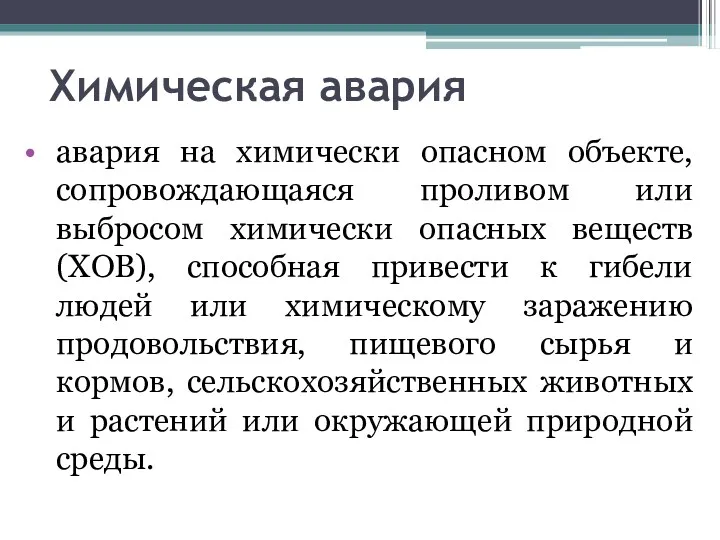 Химическая авария

• авария на химически опасном объекте, сопровождающаяся проливом или выбросом химически опасных веществ (ХОВ), способная привести к гибели людей или химическому заражению продовольствия, пищевого сырья и кормов, сельскохозяйственных животных и растений или окружающей природной среды.